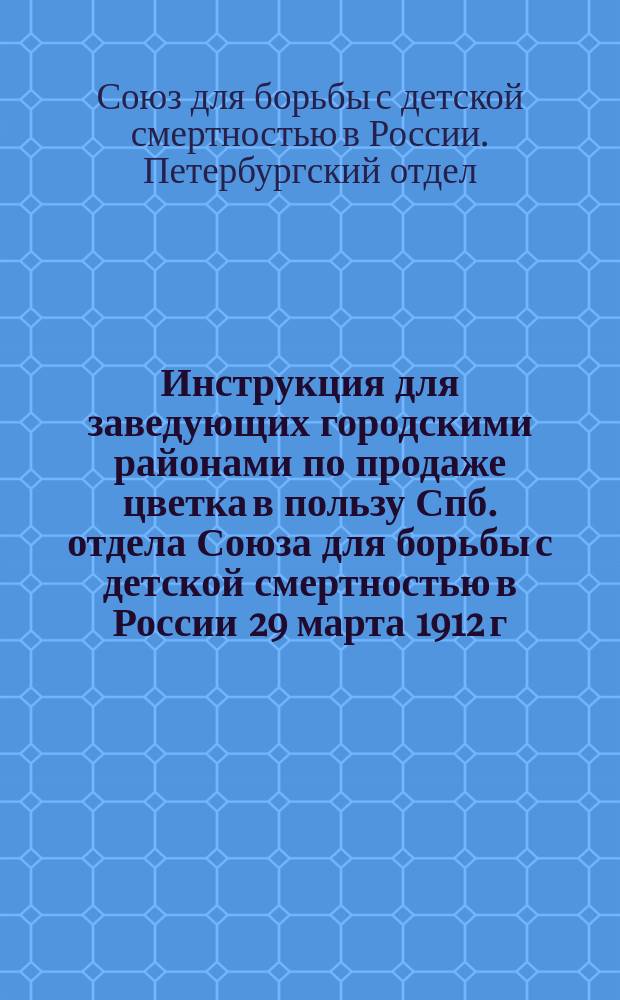 Союз для борьбы с детской смертностью в России. Петербургский отдел

Инструкция для заведующих городскими районами по продаже цветка в пользу Спб. отдела Союза для борьбы с детской смертностью в России 29 марта 1912 г